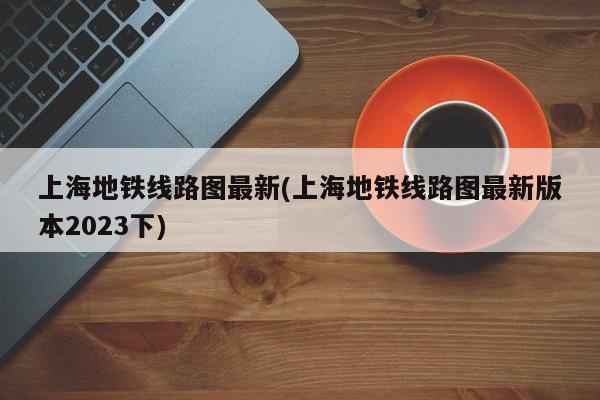 上海地铁线路图最新(上海地铁线路图最新版本2023下)